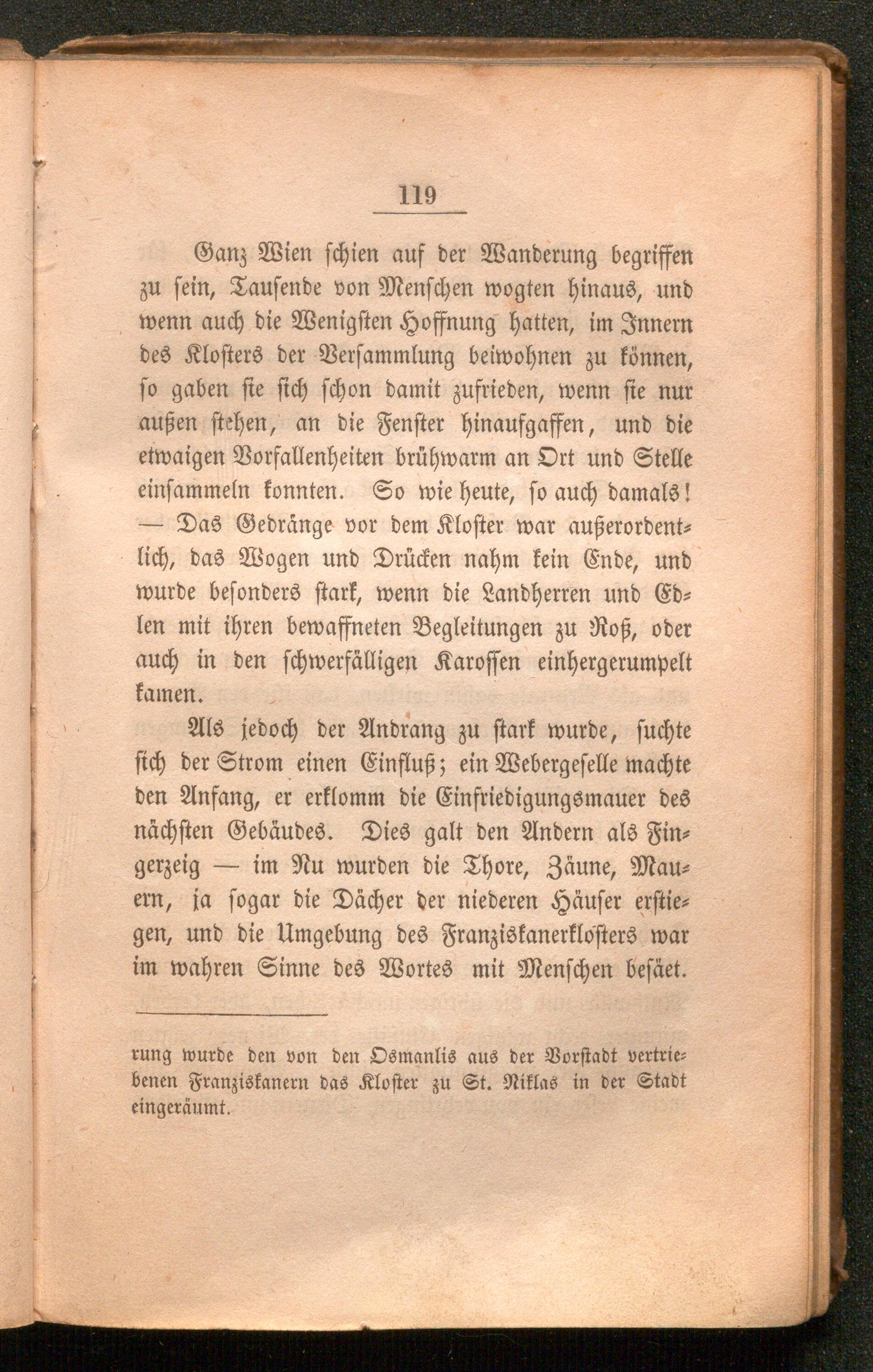 119

Ganz Wien schien auf der Wanderung begriffen zu sein, Tausende von Menschen wogten hinaus, und wenn auch die Wenigsten Hoffnung hatten, im Innern des Klosters der Versammlung beiwohnen zu können, so gaben sie sich schon damit zufrieden, wenn sie nur außen stehen, an die Fenster hinaufgaffen, und die etwaigen Vorfallenheiten brühwarm an Ort und Stelle einsammeln konnten. So wie heute, so auch damals! — Das Gedränge vor dem Kloster war außerordentlich, das Wogen und Drücken nahm kein Ende, und wurde besonders stark, wenn die Landherren und Edlen mit ihren bewaffneten Begleitungen zu Roß, oder auch in den schwerfälligen Karossen einhergerumpelt kamen.

Als jedoch der Andrang zu stark wurde, suchte sich der Strom einen Einfluß; ein Webergeselle machte den Anfang, er erklomm die Einfriedigungsmauer des nächsten Gebäudes. Dies galt den Andern als Fingerzeig — im Nu wurden die Thore, Zäune, Mauern, ja sogar die Dächer der niederen Häuser erstiegen, und die Umgebung des Franziskanerklosters war im wahren Sinne des Wortes mit Menschen besäet.

rung wurde den von den Osmanlis aus der Vorstadt vertriebenen Franziskanern das Kloster zu St. Niklas in der Stadt eingeräumt.